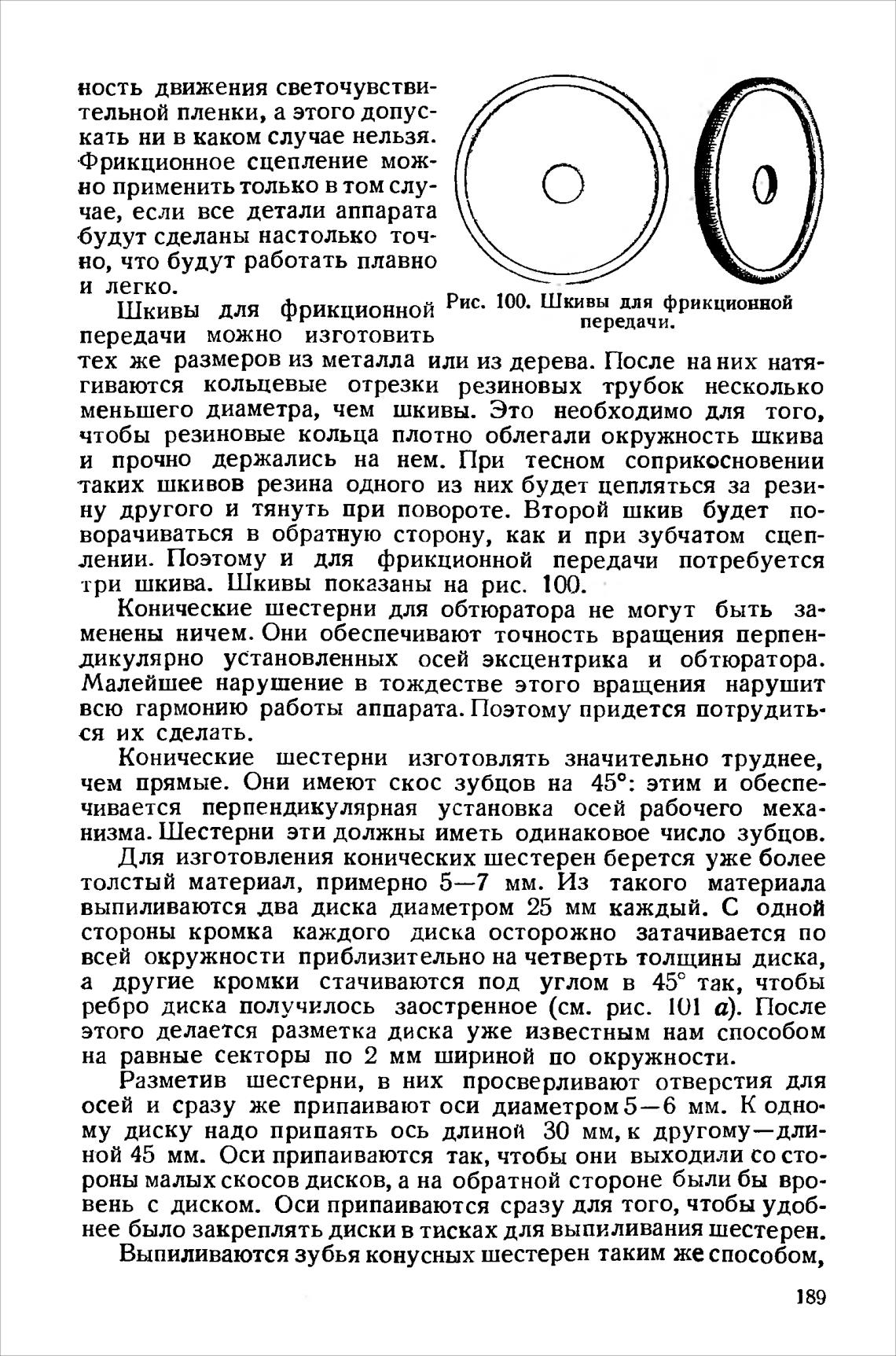 ность движения светочувствительной пленки, а этого допускать ни в каком случае нельзя. Фрикционное сцепление можно применить только в том случае, если все детали аппарата будут сделаны настолько точно, что будут работать плавно и легко.

Рис. 100. Шкивы для фрикционной передачи.

Шкивы для фрикционной передачи можно изготовить тех же размеров из металла или из дерева. После на них натягиваются кольцевые отрезки резиновых трубок несколько меньшего диаметра, чем шкивы. Это необходимо для того, чтобы резиновые кольца плотно облегали окружность шкива и прочно держались на нем. При тесном соприкосновении таких шкивов резина одного из них будет цепляться за резину другого и тянуть при повороте. Второй шкив будет поворачиваться в обратную сторону, как и при зубчатом сцеплении. Поэтому и для фрикционной передачи потребуется три шкива. Шкивы показаны на рис. 100.

Конические шестерни для обтюратора не могут быть заменены ничем. Они обеспечивают точность вращения перпендикулярно установленных осей эксцентрика и обтюратора. Малейшее нарушение в тождестве этого вращения нарушит всю гармонию работы аппарата. Поэтому придется потрудиться их сделать.

Конические шестерни изготовлять значительно труднее, чем прямые. Они имеют скос зубцов на 45°: этим и обеспечивается перпендикулярная установка осей рабочего механизма. Шестерни эти должны иметь одинаковое число зубцов.

Для изготовления конических шестерен берется уже более толстый материал, примерно 5—7 мм. Из такого материала выпиливаются два диска диаметром 25 мм каждый. С одной стороны кромка каждого диска осторожно затачивается по всей окружности приблизительно на четверть толщины диска, а другие кромки стачиваются под углом в 45° так, чтобы ребро диска получилось заостренное (см. рис. 101 а). После этого делается разметка диска уже известным нам способом на равные секторы по 2 мм шириной по окружности.

Разметив шестерни, в них просверливают отверстия для осей и сразу же припаивают оси диаметром 5—6 мм. К одному диску надо припаять ось длиной 30 мм, к другому—длиной 45 мм. Оси припаиваются так, чтобы они выходили со стороны малых скосов дисков, а на обратной стороне были бы вровень с диском. Оси припаиваются сразу для того, чтобы удобнее было закреплять диски в тисках для выпиливания шестерен.

Выпиливаются зубья конусных шестерен таким же способом,

189